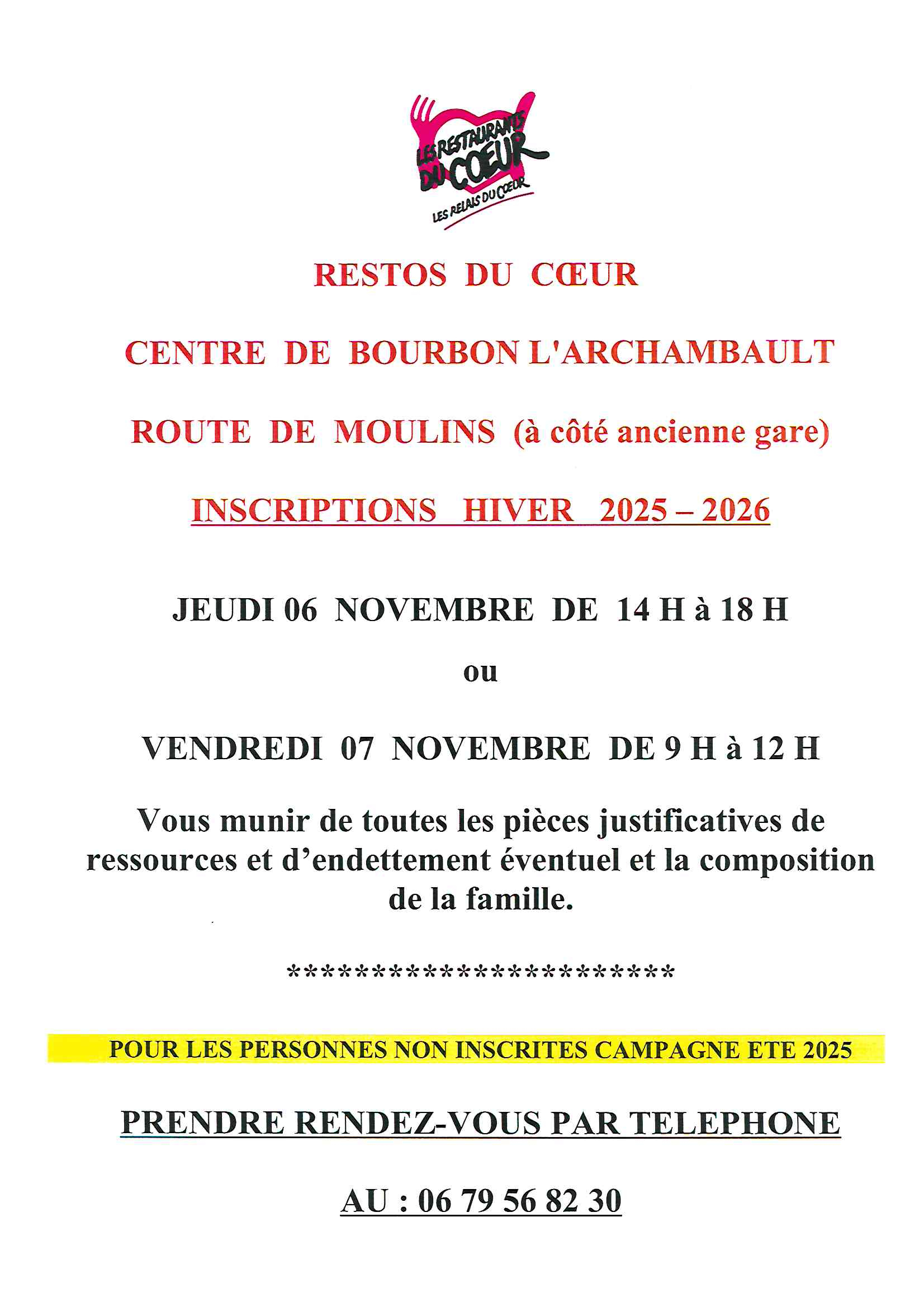 LES RESTAURANTS DU COEUR
LES RELAIS DU CŒUR

RESTOS DU CŒUR

CENTRE DE BOURBON L'ARCHAMBAULT

ROUTE DE MOULINS (à côté ancienne gare)

INSCRIPTIONS HIVER 2025 – 2026

JEUDI 06 NOVEMBRE DE 14 H à 18 H

ou

VENDREDI 07 NOVEMBRE DE 9 H à 12 H

Vous munir de toutes les pièces justificatives de ressources et d'endettement éventuel et la composition de la famille.

**************************

POUR LES PERSONNES NON INSCRITES CAMPAGNE ETE 2025

PRENDRE RENDEZ-VOUS PAR TELEPHONE

AU : 06 79 56 82 30